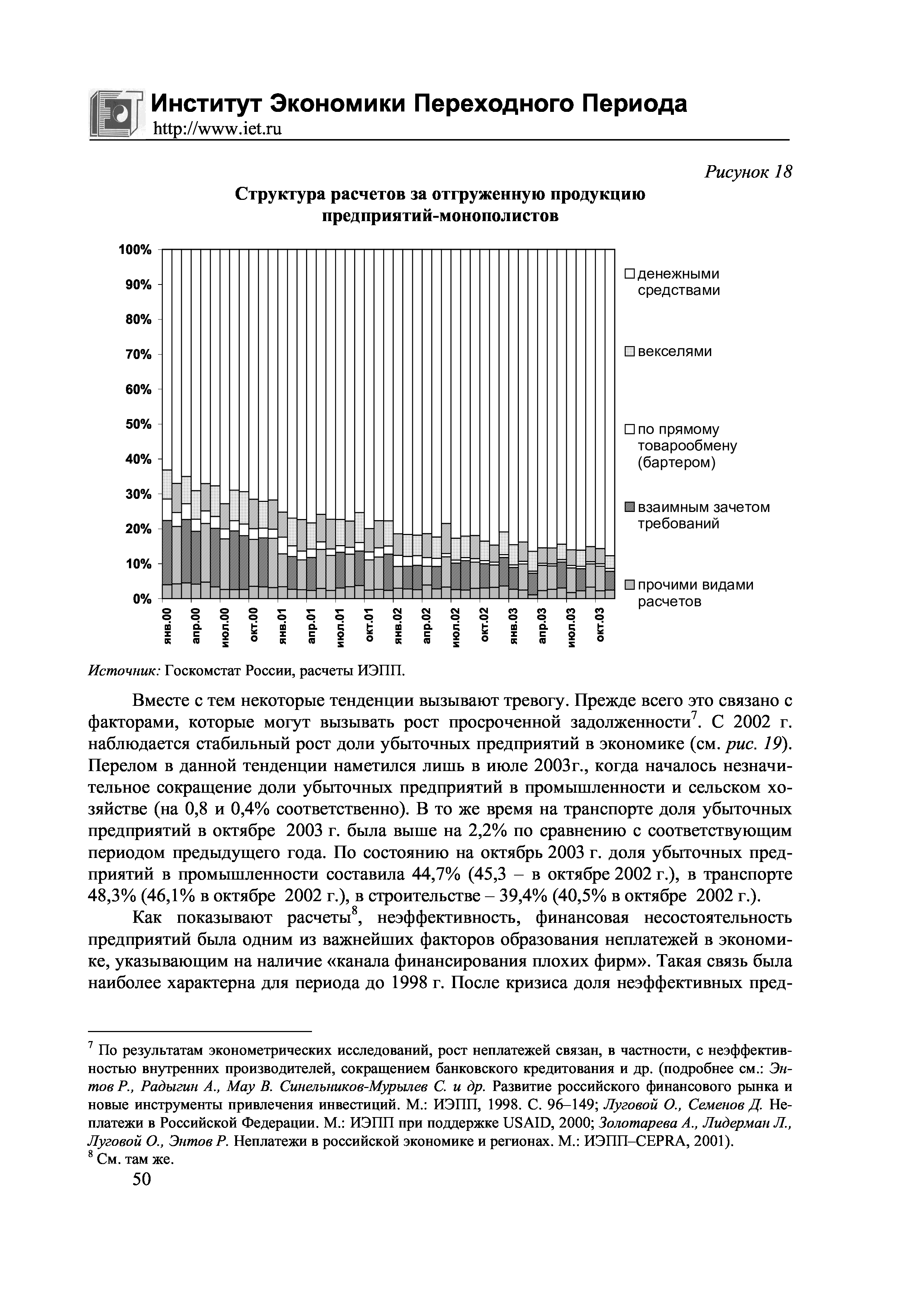 Институт Экономики Переходного Периода
http://www.iet.ru

Рисунок 18

Структура расчетов за отгруженную продукцию предприятий-монополистов

100%
90%
80%
70%
60%
50%
40%
30%
20%
10%
0%

янв.00
апр.00
июл.00
окт.00
янв.01
апр.01
июл.01
окт.01
янв.02
апр.02
июл.02
окт.02
янв.03
апр.03
июл.03
окт.03

денежными средствами
векселями
по прямому товарообмену (бартером)
взаимным зачетом требований
прочими видами расчетов

Источник: Госкомстат России, расчеты ИЭПП.

Вместе с тем некоторые тенденции вызывают тревогу. Прежде всего это связано с факторами, которые могут вызывать рост просроченной задолженности$^7$. С 2002 г. наблюдается стабильный рост доли убыточных предприятий в экономике (см. рис. 19). Перелом в данной тенденции наметился лишь в июле 2003г., когда началось незначительное сокращение доли убыточных предприятий в промышленности и сельском хозяйстве (на 0,8 и 0,4% соответственно). В то же время на транспорте доля убыточных предприятий в октябре 2003 г. была выше на 2,2% по сравнению с соответствующим периодом предыдущего года. По состоянию на октябрь 2003 г. доля убыточных предприятий в промышленности составила 44,7% (45,3 – в октябре 2002 г.), в транспорте 48,3% (46,1% в октябре 2002 г.), в строительстве – 39,4% (40,5% в октябре 2002 г.).

Как показывают расчеты$^8$, неэффективность, финансовая несостоятельность предприятий была одним из важнейших факторов образования неплатежей в экономике, указывающим на наличие «канала финансирования плохих фирм». Такая связь была наиболее характерна для периода до 1998 г. После кризиса доля неэффективных пред-

$^7$ По результатам эконометрических исследований, рост неплатежей связан, в частности, с неэффективностью внутренних производителей, сокращением банковского кредитования и др. (подробнее см.: Энтов Р., Радыгин А., Мау В. Синельников-Мурылев С. и др. Развитие российского финансового рынка и новые инструменты привлечения инвестиций. М.: ИЭПП, 1998. С. 96–149; Луговой О., Семенов Д. Неплатежи в Российской Федерации. М.: ИЭПП при поддержке USAID, 2000; Золотарева А., Лидерман Л., Луговой О., Энтов Р. Неплатежи в российской экономике и регионах. М.: ИЭПП–CEPRA, 2001).
$^8$ См. там же.
50